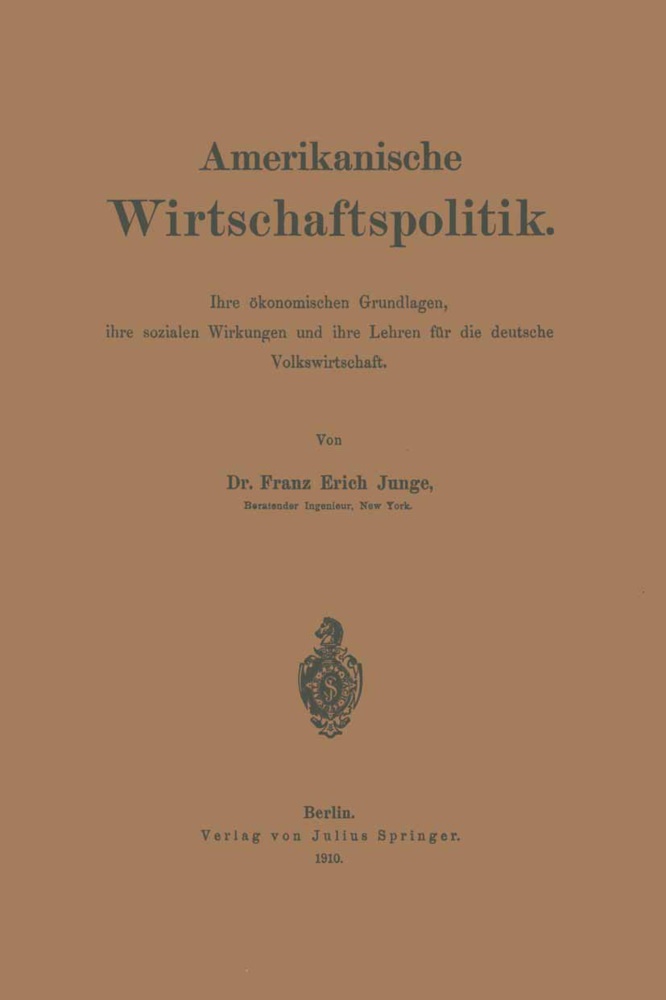 Amerikanische
Wirtschaftspolitik.

Ihre ökonomischen Grundlagen, ihre sozialen Wirkungen und ihre Lehren für die deutsche Volkswirtschaft.

Von

Dr. Franz Erich Junge,
Beratender Ingenieur, New York.

Berlin.
Verlag von Julius Springer.
1910.